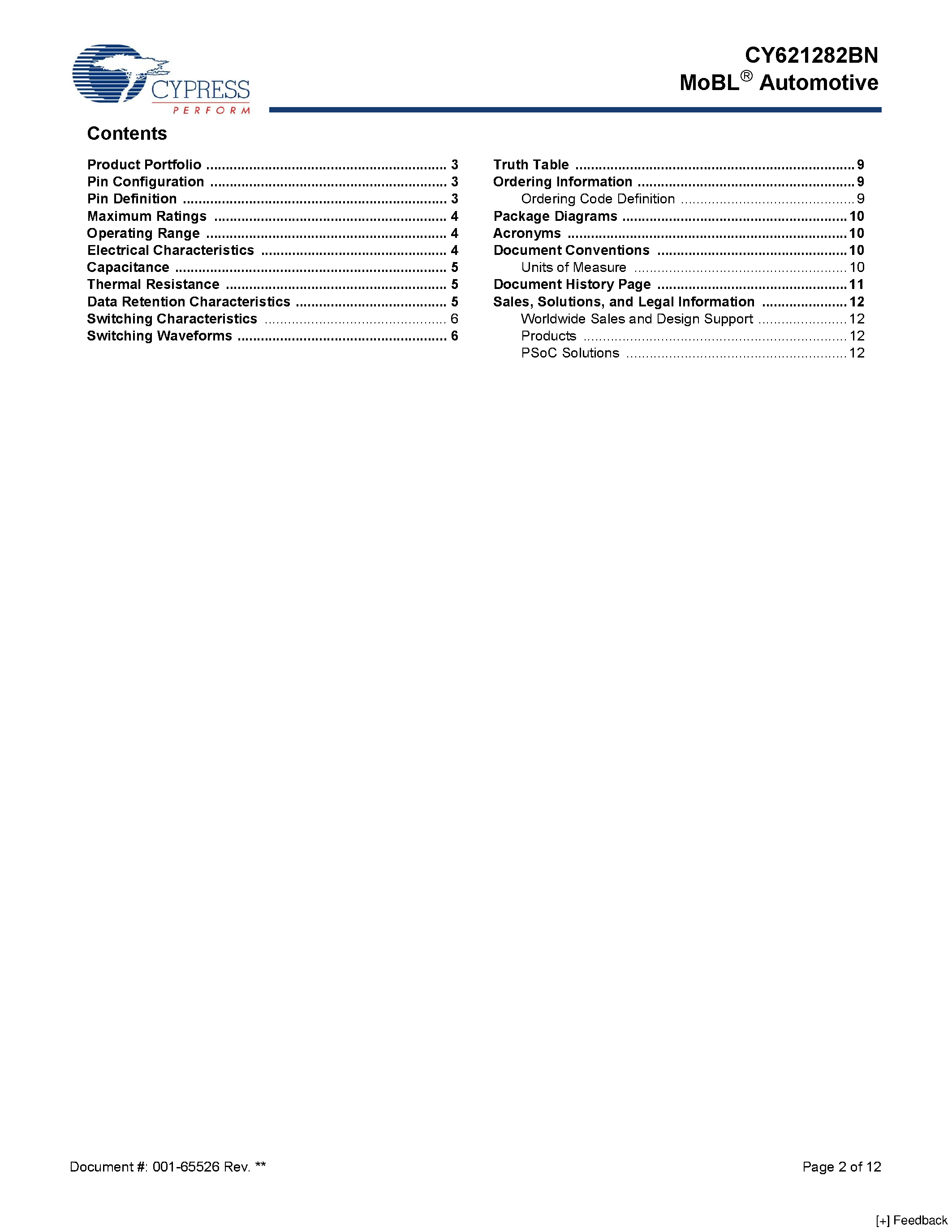 CYPRESS
PERFORM

CY621282BN
MoBL® Automotive

Contents

Product Portfolio 3
Pin Configuration 3
Pin Definition 3
Maximum Ratings 4
Operating Range 4
Electrical Characteristics 4
Capacitance 5
Thermal Resistance 5
Data Retention Characteristics 5
Switching Characteristics 6
Switching Waveforms 6

Truth Table 9
Ordering Information 9
Ordering Code Definition 9
Package Diagrams 10
Acronyms 10
Document Conventions 10
Units of Measure 10
Document History Page 11
Sales, Solutions, and Legal Information 12
Worldwide Sales and Design Support 12
Products 12
PSoC Solutions 12

Document #: 001-65526 Rev. **

Page 2 of 12

[+] Feedback